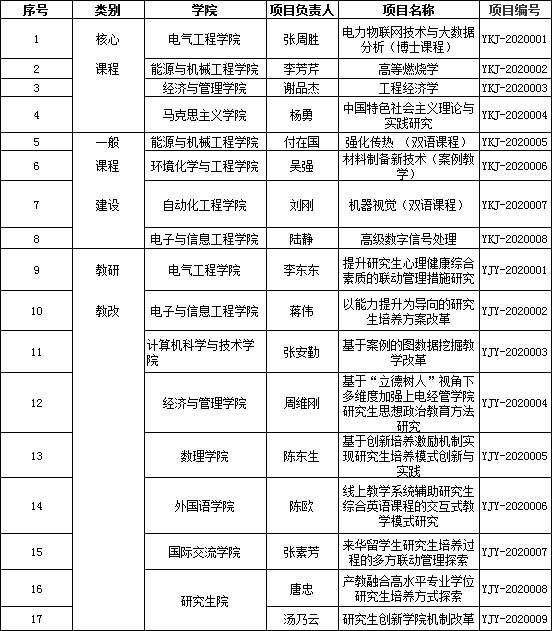 | 序号 | 类别 | 学院 | 项目负责人 | 项目名称 | 项目编号 |
|---|---|---|---|---|---|
| 1 | 核心 | 电气工程学院 | 张周胜 | 电力物联网技术与大数据分析（博士课程） | YKJ-2020001 |
| 2 | 课程 | 能源与机械工程学院 | 李芳芹 | 高等燃烧学 | YKJ-2020002 |
| 3 | | 经济与管理学院 | 谢品杰 | 工程经济学 | YKJ-2020003 |
| 4 | | 马克思主义学院 | 杨勇 | 中国特色社会主义理论与实践研究 | YKJ-2020004 |
| 5 | 一般 | 能源与机械工程学院 | 付在国 | 强化传热（双语课程） | YKJ-2020005 |
| 6 | 课程 | 环境化学与工程学院 | 吴强 | 材料制备新技术（案例教学） | YKJ-2020006 |
| 7 | 建设 | 自动化工程学院 | 刘刚 | 机器视觉（双语课程） | YKJ-2020007 |
| 8 | | 电子与信息工程学院 | 陆静 | 高级数字信号处理 | YKJ-2020008 |
| 9 | 教研 | 电气工程学院 | 李东东 | 提升研究生心理健康综合素质的联动管理措施研究 | YJY-2020001 |
| 10 | 教改 | 电子与信息工程学院 | 蒋伟 | 以能力提升为导向的研究生培养方案改革 | YJY-2020002 |
| 11 | | 计算机科学与技术学院 | 张安勤 | 基于案例的图数据挖掘教学改革 | YJY-2020003 |
| 12 | | 经济与管理学院 | 周维刚 | 基于“立德树人”视角下多维度加强上电经管学院研究生思想政治教育方法研究 | YJY-2020004 |
| 13 | | 数理学院 | 陈东生 | 基于创新培养激励机制实现研究生培养模式创新与实践 | YJY-2020005 |
| 14 | | 外国语学院 | 陈欧 | 线上教学系统辅助研究生综合英语课程的交互式教学模式研究 | YJY-2020006 |
| 15 | | 国际交流学院 | 张素芳 | 来华留学生研究生培养过程的多方联动管理探索 | YJY-2020007 |
| 16 | | 研究生院 | 唐忠 | 产教融合高水平专业学位研究生培养方式探索 | YJY-2020008 |
| 17 | | | 汤乃云 | 研究生创新学院机制改革 | YJY-2020009 |